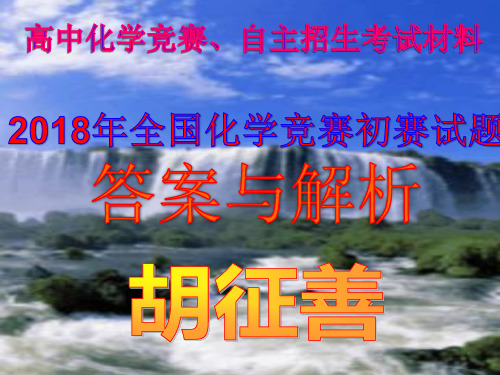 高中化学竞赛、自主招生考试材料

2018年全国化学竞赛初赛试题

答案与解析

胡征善